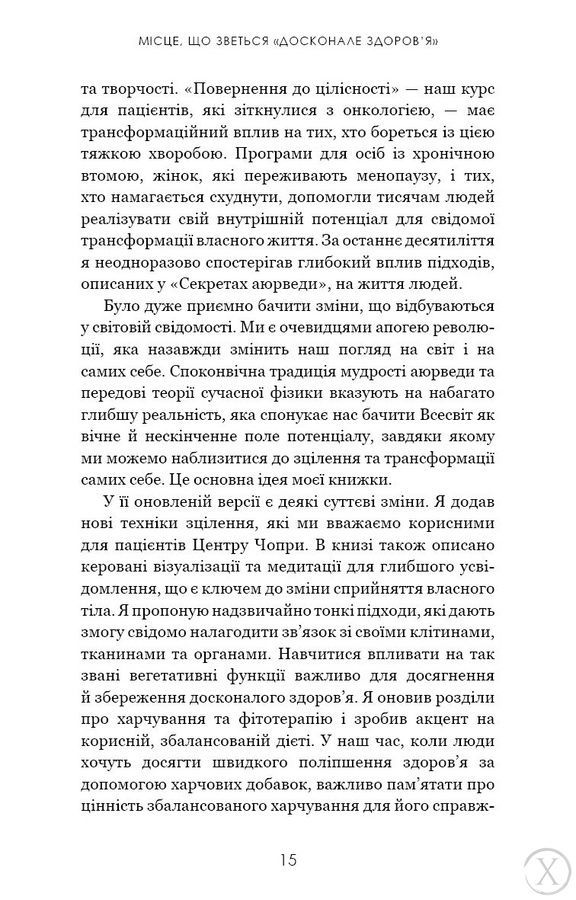 МІСЦЕ, ЩО ЗВЕТЬСЯ «ДОСКОНАЛЕ ЗДОРОВ'Я»

та творчості. «Повернення до цілісності» — наш курс для пацієнтів, які зіткнулися з онкологією, — має трансформаційний вплив на тих, хто бореться із цією тяжкою хворобою. Програми для осіб із хронічною втомою, жінок, які переживають менопаузу, і тих, хто намагається схуднути, допомогли тисячам людей реалізувати свій внутрішній потенціал для свідомої трансформації власного життя. За останнє десятиліття я неодноразово спостерігав глибокий вплив підходів, описаних у «Секретах аюрведи», на життя людей.

Було дуже приємно бачити зміни, що відбуваються у світовій свідомості. Ми є очевидцями апогею революції, яка назавжди змінить наш погляд на світ і на самих себе. Споконвічна традиція мудрості аюрведи та передові теорії сучасної фізики вказують на набагато глибшу реальність, яка спонукає нас бачити Всесвіт як вічне й нескінченне поле потенціалу, завдяки якому ми можемо наблизитися до зцілення та трансформації самих себе. Це основна ідея моєї книжки.

У її оновленій версії є деякі суттєві зміни. Я додав нові техніки зцілення, які ми вважаємо корисними для пацієнтів Центру Чопри. В книзі також описано керовані візуалізації та медитації для глибшого усвідомлення, що є ключем до зміни сприйняття власного тіла. Я пропоную надзвичайно тонкі підходи, які дають змогу свідомо налагодити зв'язок зі своїми клітинами, тканинами та органами. Навчитися впливати на так звані вегетативні функції важливо для досягнення й збереження досконалого здоров'я. Я оновив розділи про харчування та фітотерапію і зробив акцент на корисній, збалансованій дієті. У наш час, коли люди хочуть досягти швидкого поліпшення здоров'я за допомогою харчових добавок, важливо пам'ятати про цінність збалансованого харчування для його справж-

15